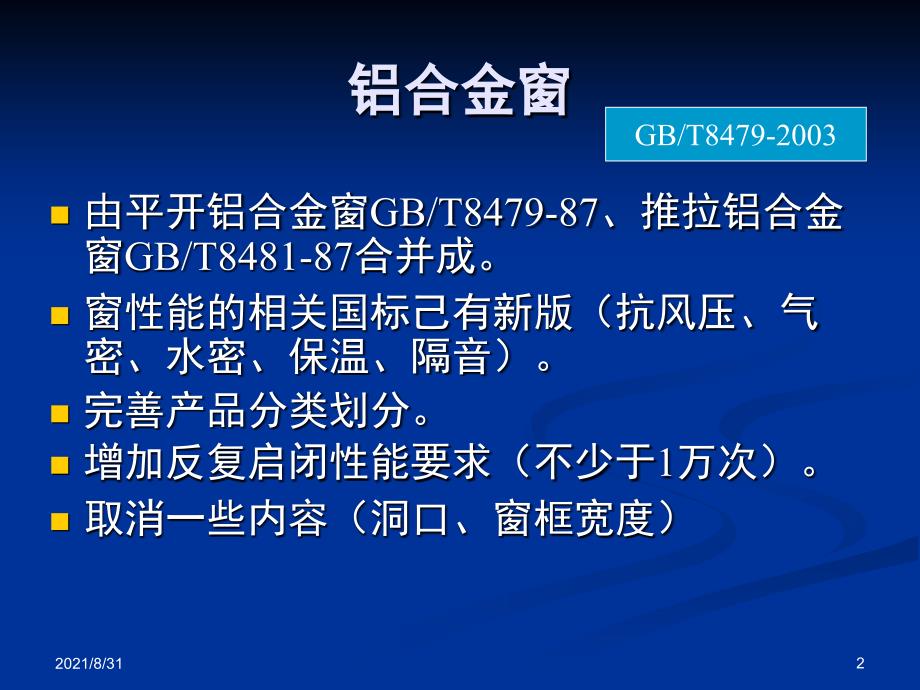 铝合金窗

GB/T8479-2003

- 由平开铝合金窗GB/T8479-87、推拉铝合金窗GB/T8481-87合并成。
- 窗性能的相关国标己有新版（抗风压、气密、水密、保温、隔音）。
- 完善产品分类划分。
- 增加反复启闭性能要求（不少于1万次）。
- 取消一些内容（洞口、窗框宽度）

2021/8/31

2